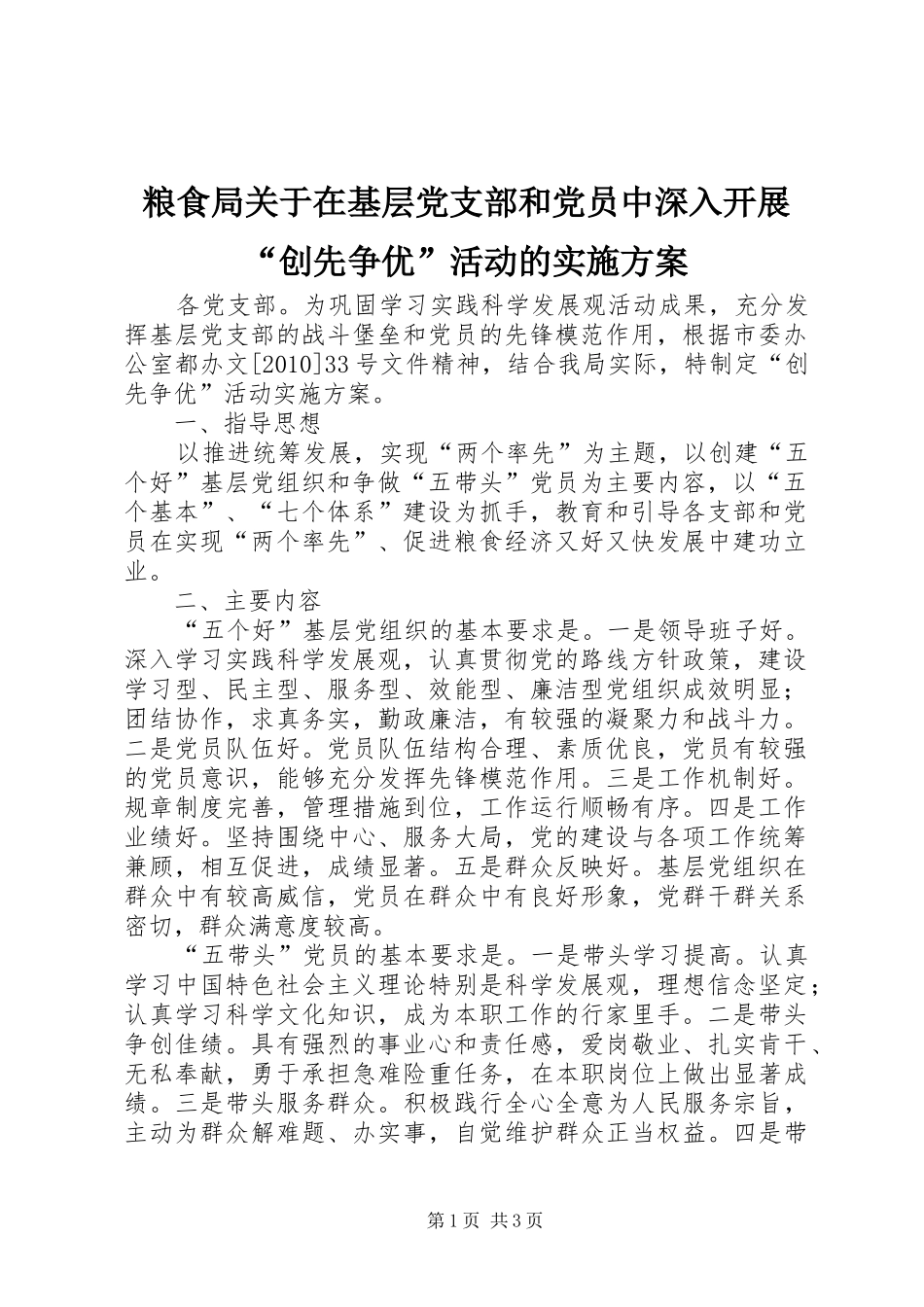 粮食局关于在基层党支部和党员中深入开展“创先争优”活动的实施方案

各党支部。为巩固学习实践科学发展观活动成果，充分发挥基层党支部的战斗堡垒和党员的先锋模范作用，根据市委办公室都办文[2010]33号文件精神，结合我局实际，特制定“创先争优”活动实施方案。

一、指导思想

以推进统筹发展，实现“两个率先”为主题，以创建“五个好”基层党组织和争做“五带头”党员为主要内容，以“五个基本”、“七个体系”建设为抓手，教育和引导各支部和党员在实现“两个率先”、促进粮食经济又好又快发展中建功立业。

二、主要内容

“五个好”基层党组织的基本要求是。一是领导班子好。深入学习实践科学发展观，认真贯彻党的路线方针政策，建设学习型、民主型、服务型、效能型、廉洁型党组织成效明显；团结协作，求真务实，勤政廉洁，有较强的凝聚力和战斗力。二是党员队伍好。党员队伍结构合理、素质优良，党员有较强的党员意识，能够充分发挥先锋模范作用。三是工作机制好。规章制度完善，管理措施到位，工作运行顺畅有序。四是工作业绩好。坚持围绕中心、服务大局，党的建设与各项工作统筹兼顾，相互促进，成绩显著。五是群众反映好。基层党组织在群众中有较高威信，党员在群众中有良好形象，党群干群关系密切，群众满意度较高。

“五带头”党员的基本要求是。一是带头学习提高。认真学习中国特色社会主义理论特别是科学发展观，理想信念坚定；认真学习科学文化知识，成为本职工作的行家里手。二是带头争创佳绩。具有强烈的事业心和责任感，爱岗敬业、扎实肯干、无私奉献，勇于承担急难险重任务，在本职岗位上做出显著成绩。三是带头服务群众。积极践行全心全意为人民服务宗旨，主动为群众解难题、办实事，自觉维护群众正当权益。四是带

第1页 共3页